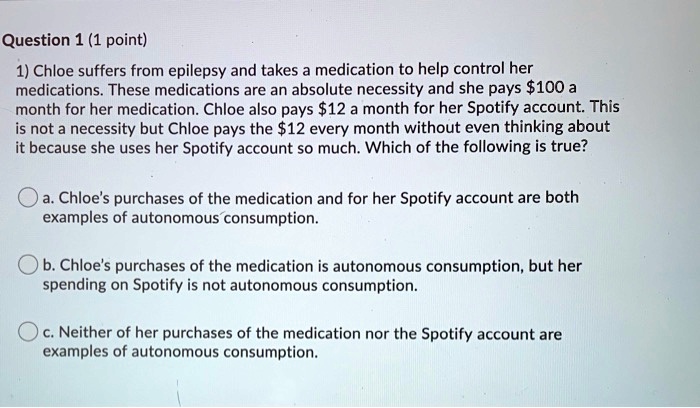 Question 1 (1 point)

1) Chloe suffers from epilepsy and takes a medication to help control her medications. These medications are an absolute necessity and she pays \$100 a month for her medication. Chloe also pays \$12 a month for her Spotify account. This is not a necessity but Chloe pays the \$12 every month without even thinking about it because she uses her Spotify account so much. Which of the following is true?

a. Chloe's purchases of the medication and for her Spotify account are both examples of autonomous consumption.

b. Chloe's purchases of the medication is autonomous consumption, but her spending on Spotify is not autonomous consumption.

c. Neither of her purchases of the medication nor the Spotify account are examples of autonomous consumption.